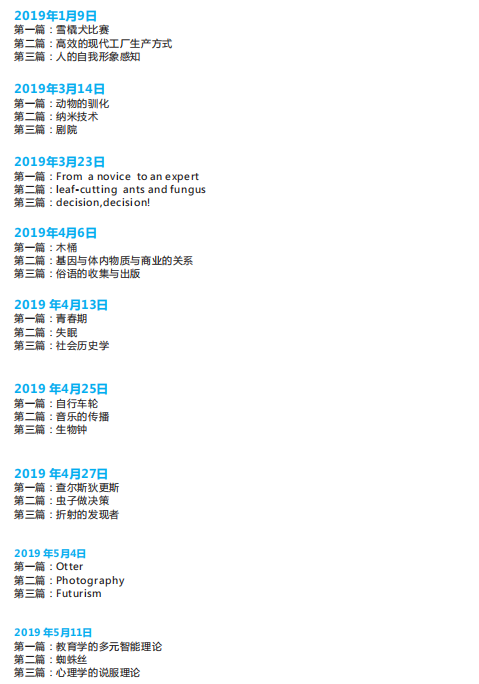 2019年1月9日
第一篇：雪橇犬比赛
第二篇：高效的现代工厂生产方式
第三篇：人的自我形象感知

2019年3月14日
第一篇：动物的驯化
第二篇：纳米技术
第三篇：剧院

2019年3月23日
第一篇：From a novice to an expert
第二篇：leaf-cutting ants and fungus
第三篇：decision,decision!

2019年4月6日
第一篇：木桶
第二篇：基因与体内物质与商业的关系
第三篇：俗语的收集与出版

2019 年4月13日
第一篇：青春期
第二篇：失眠
第三篇：社会历史学

2019 年4月25日
第一篇：自行车轮
第二篇：音乐的传播
第三篇：生物钟

2019 年4月27日
第一篇：查尔斯狄更斯
第二篇：虫子做决策
第三篇：折射的发现者

2019 年5月4日
第一篇：Otter
第二篇：Photography
第三篇：Futurism

2019 年5月11日
第一篇：教育学的多元智能理论
第二篇：蜘蛛丝
第三篇：心理学的说服理论